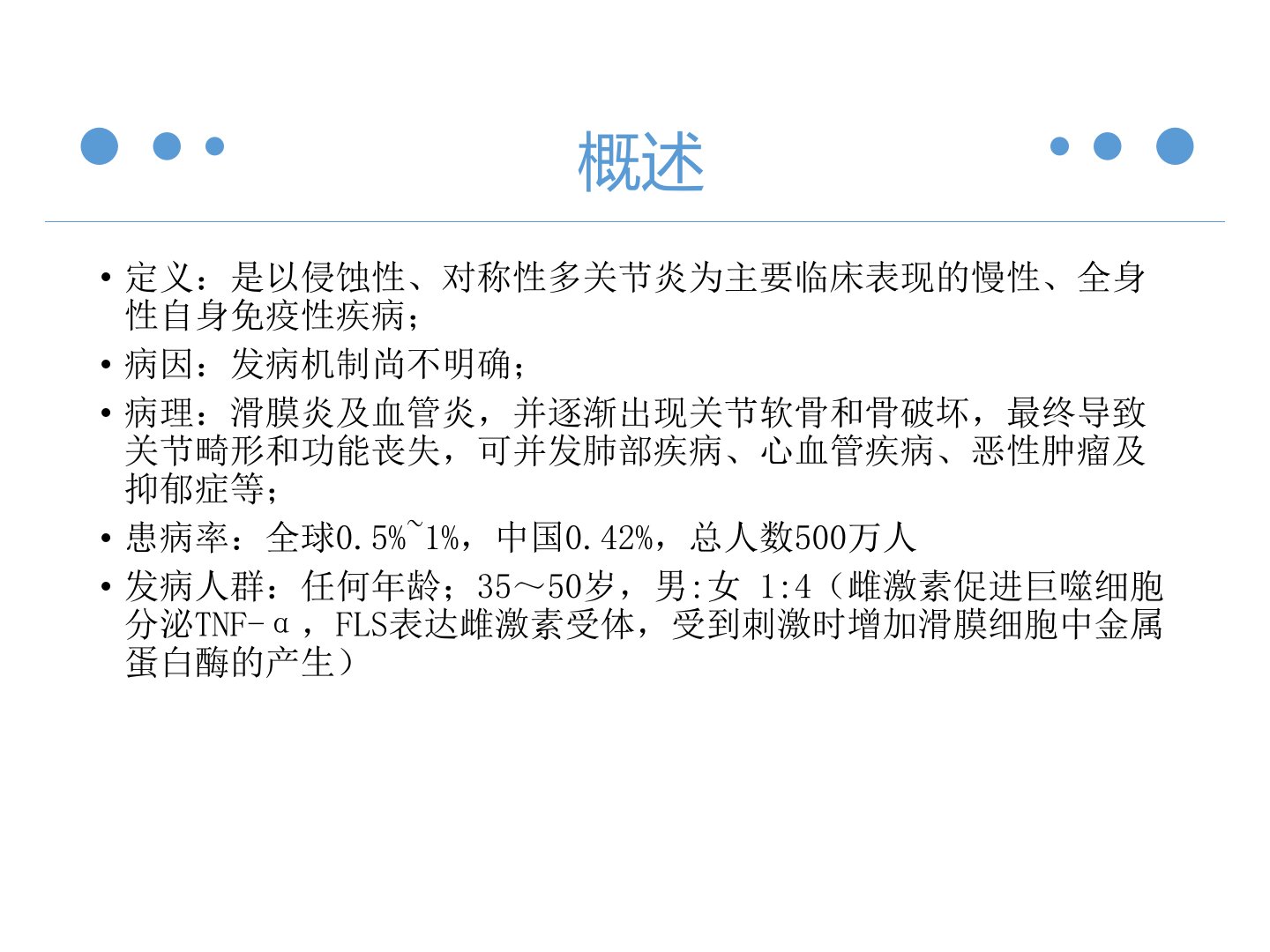 概述

• 定义：是以侵蚀性、对称性多关节炎为主要临床表现的慢性、全身性自身免疫性疾病；
• 病因：发病机制尚不明确；
• 病理：滑膜炎及血管炎，并逐渐出现关节软骨和骨破坏，最终导致关节畸形和功能丧失，可并发肺部疾病、心血管疾病、恶性肿瘤及抑郁症等；
• 患病率：全球0.5%~1%，中国0.42%，总人数500万人
• 发病人群：任何年龄；35～50岁，男:女 1:4（雌激素促进巨噬细胞分泌TNF-α，FLS表达雌激素受体，受到刺激时增加滑膜细胞中金属蛋白酶的产生）